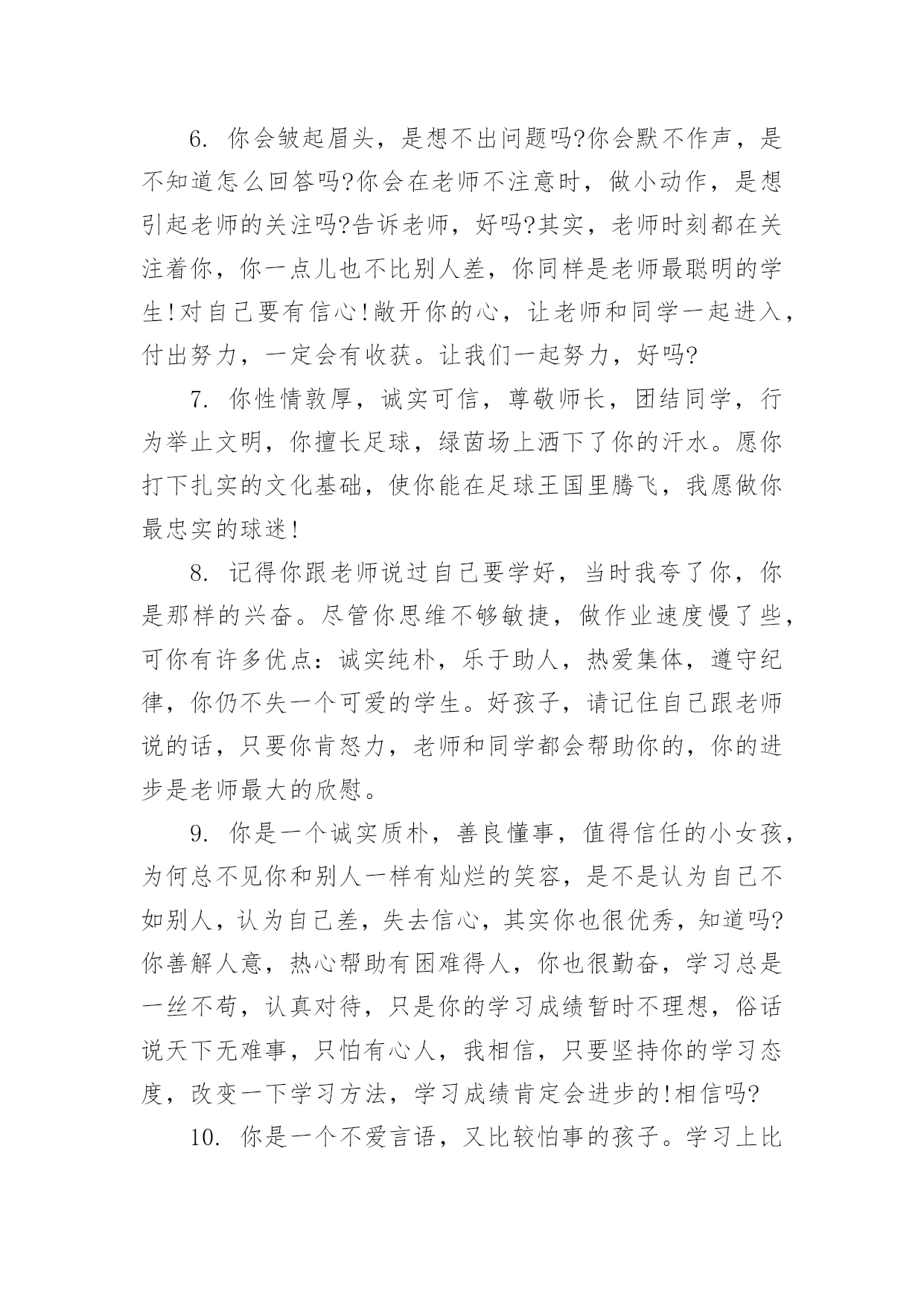 6. 你会皱起眉头，是想不出问题吗?你会默不作声，是不知道怎么回答吗?你会在老师不注意时，做小动作，是想引起老师的关注吗?告诉老师，好吗?其实，老师时刻都在关注着你，你一点儿也不比别人差，你同样是老师最聪明的学生!对自己要有信心!敞开你的心，让老师和同学一起进入，付出努力，一定会有收获。让我们一起努力，好吗?

7. 你性情敦厚，诚实可信，尊敬师长，团结同学，行为举止文明，你擅长足球，绿茵场上洒下了你的汗水。愿你打下扎实的文化基础，使你能在足球王国里腾飞，我愿做你最忠实的球迷!

8. 记得你跟老师说过自己要学好，当时我夸了你，你是那样的兴奋。尽管你思维不够敏捷，做作业速度慢了些，可你有许多优点：诚实纯朴，乐于助人，热爱集体，遵守纪律，你仍不失一个可爱的学生。好孩子，请记住自己跟老师说的话，只要你肯怒力，老师和同学都会帮助你的，你的进步是老师最大的欣慰。

9. 你是一个诚实质朴，善良懂事，值得信任的小女孩，为何总不见你和别人一样有灿烂的笑容，是不是认为自己不如别人，认为自己差，失去信心，其实你也很优秀，知道吗?你善解人意，热心帮助有困难得人，你也很勤奋，学习总是一丝不苟，认真对待，只是你的学习成绩暂时不理想，俗话说天下无难事，只怕有心人，我相信，只要坚持你的学习态度，改变一下学习方法，学习成绩肯定会进步的!相信吗?

10. 你是一个不爱言语，又比较怕事的孩子。学习上比